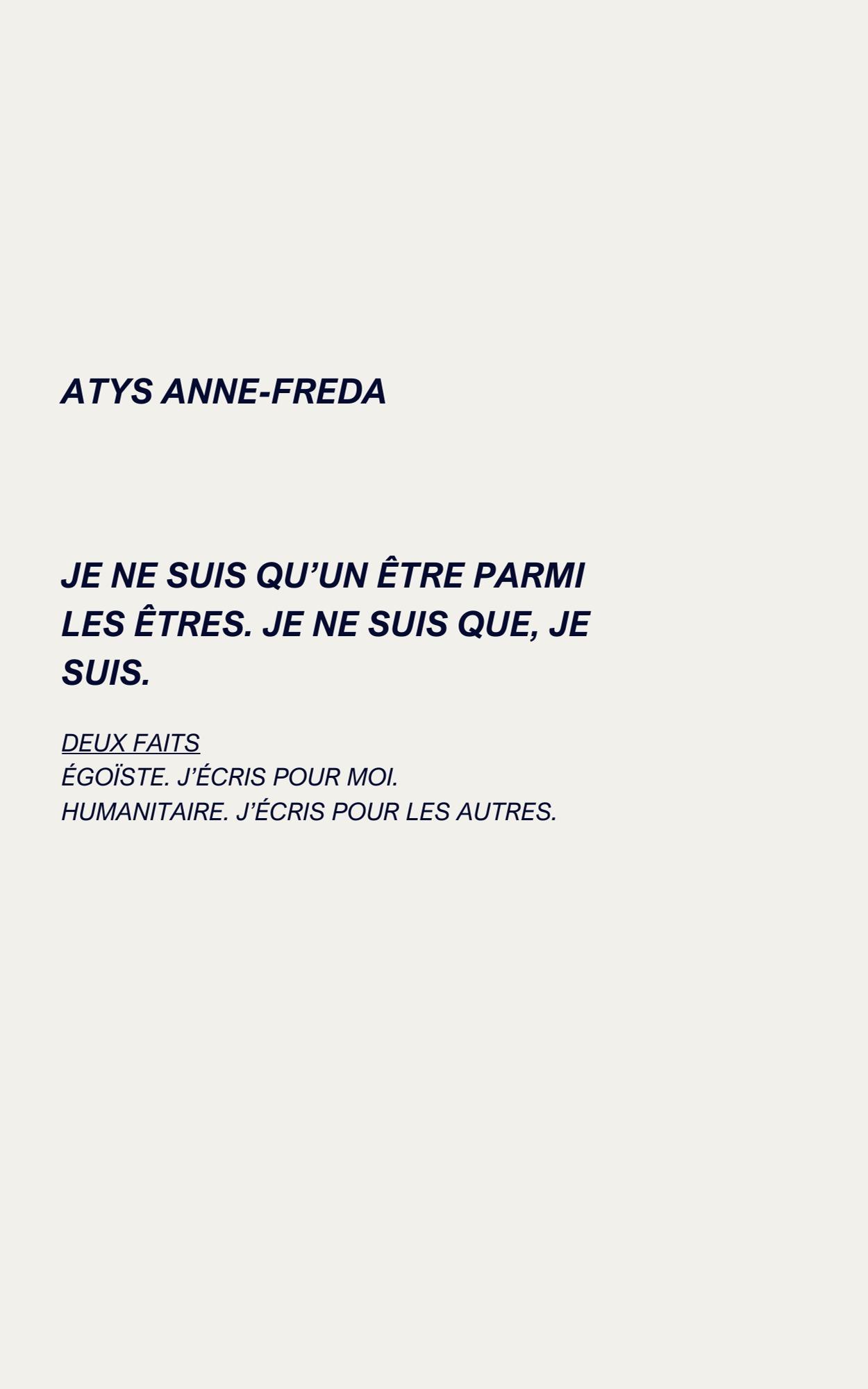 ATYS ANNE-FREDA

JE NE SUIS QU’UN ÊTRE PARMI LES ÊTRES. JE NE SUIS QUE, JE SUIS.

DEUX FAITS
ÉGOÏSTE. J’ÉCRIS POUR MOI.
HUMANITAIRE. J’ÉCRIS POUR LES AUTRES.